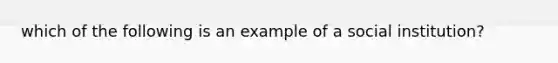 which of the following is an example of a social institution?